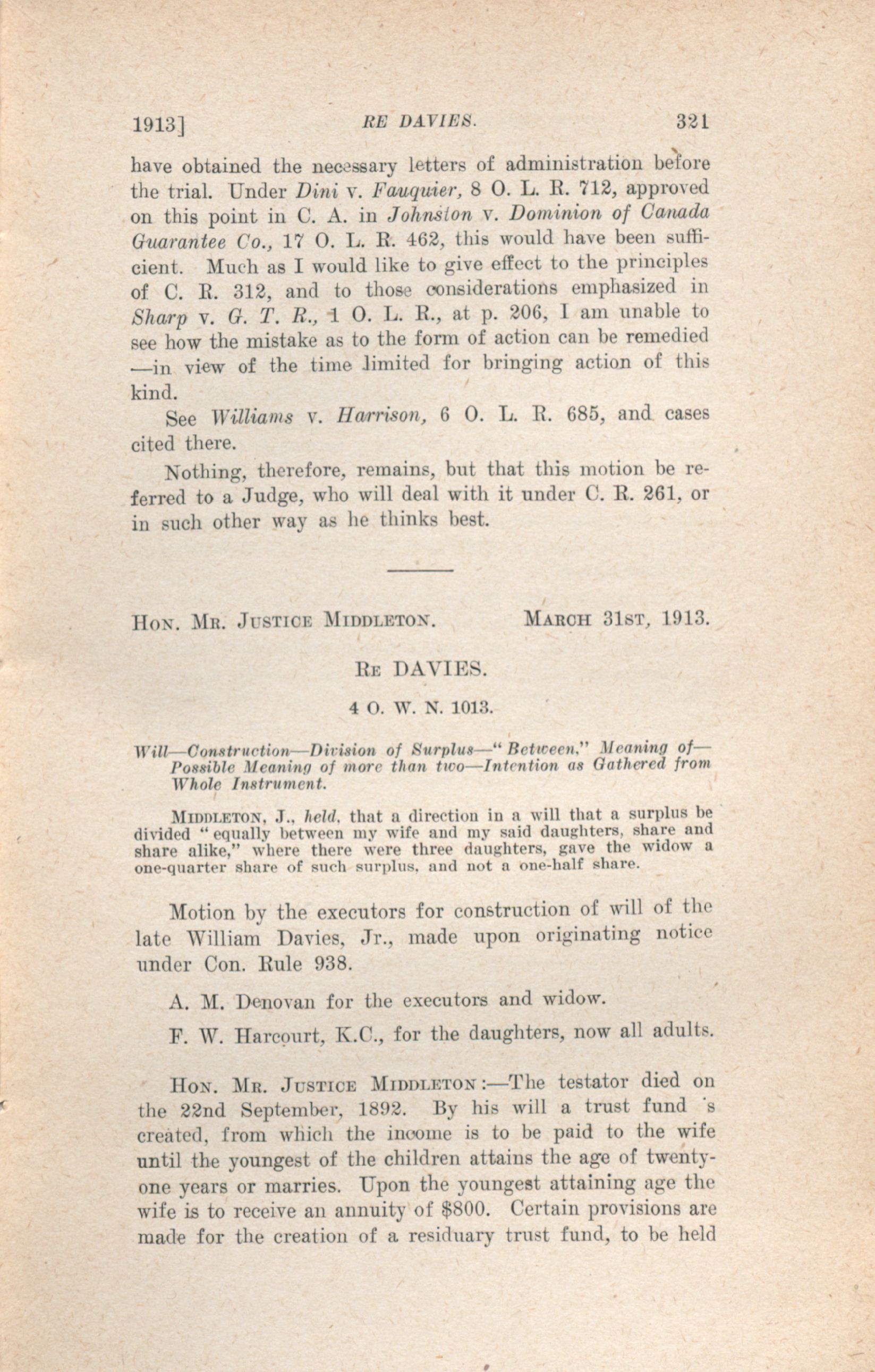 1913] RE DAVIES. 321

have obtained the necessary letters of administration before the trial. Under Dini v. Fauquier, 8 O. L. R. 712, approved on this point in C. A. in Johnston v. Dominion of Canada Guarantee Co., 17 O. L. R. 462, this would have been sufficient. Much as I would like to give effect to the principles of C. R. 312, and to those considerations emphasized in Sharp v. G. T. R., 1 O. L. R., at p. 206, I am unable to see how the mistake as to the form of action can be remedied —in view of the time limited for bringing action of this kind.

See Williams v. Harrison, 6 O. L. R. 685, and cases cited there.

Nothing, therefore, remains, but that this motion be referred to a Judge, who will deal with it under C. R. 261, or in such other way as he thinks best.

HON. MR. JUSTICE MIDDLETON. MARCH 31ST, 1913.

RE DAVIES.

4 O. W. N. 1013.

Will—Construction—Division of Surplus—"Between," Meaning of—Possible Meaning of more than two—Intention as Gathered from Whole Instrument.

MIDDLETON, J., held, that a direction in a will that a surplus be divided "equally between my wife and my said daughters, share and share alike," where there were three daughters, gave the widow a one-quarter share of such surplus, and not a one-half share.

Motion by the executors for construction of will of the late William Davies, Jr., made upon originating notice under Con. Rule 938.

A. M. Denovan for the executors and widow.

F. W. Harcourt, K.C., for the daughters, now all adults.

HON. MR. JUSTICE MIDDLETON:—The testator died on the 22nd September, 1892. By his will a trust fund 's created, from which the income is to be paid to the wife until the youngest of the children attains the age of twenty-one years or marries. Upon the youngest attaining age the wife is to receive an annuity of $800. Certain provisions are made for the creation of a residuary trust fund, to be held